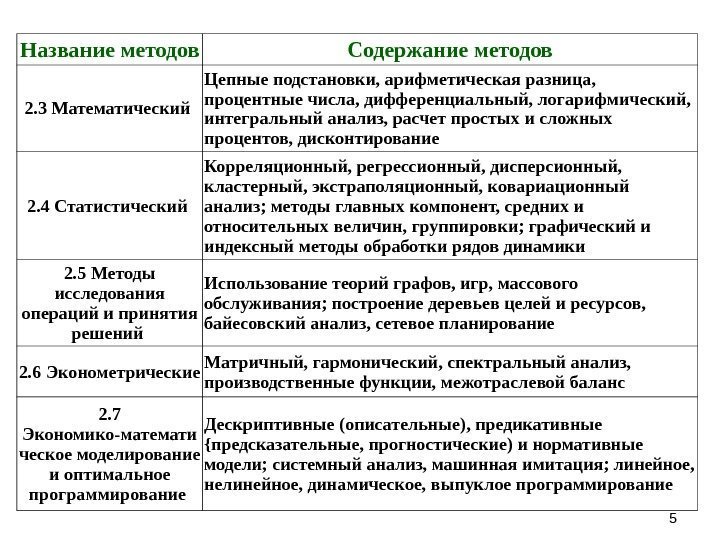 | Название методов | Содержание методов |
|---|---|
| 2.3 Математический | Цепные подстановки, арифметическая разница, процентные числа, дифференциальный, логарифмический, интегральный анализ, расчет простых и сложных процентов, дисконтирование |
| 2.4 Статистический | Корреляционный, регрессионный, дисперсионный, кластерный, экстраполяционный, ковариационный анализ; методы главных компонент, средних и относительных величин, группировки; графический и индексный методы обработки рядов динамики |
| 2.5 Методы исследования операций и принятия решений | Использование теорий графов, игр, массового обслуживания; построение деревьев целей и ресурсов, байесовский анализ, сетевое планирование |
| 2.6 Эконометрические | Матричный, гармонический, спектральный анализ, производственные функции, межотраслевой баланс |
| 2.7 Экономико-математическое моделирование и оптимальное программирование | Дескриптивные (описательные), предикативные {предсказательные, прогностические) и нормативные модели; системный анализ, машинная имитация; линейное, нелинейное, динамическое, выпуклое программирование |

5